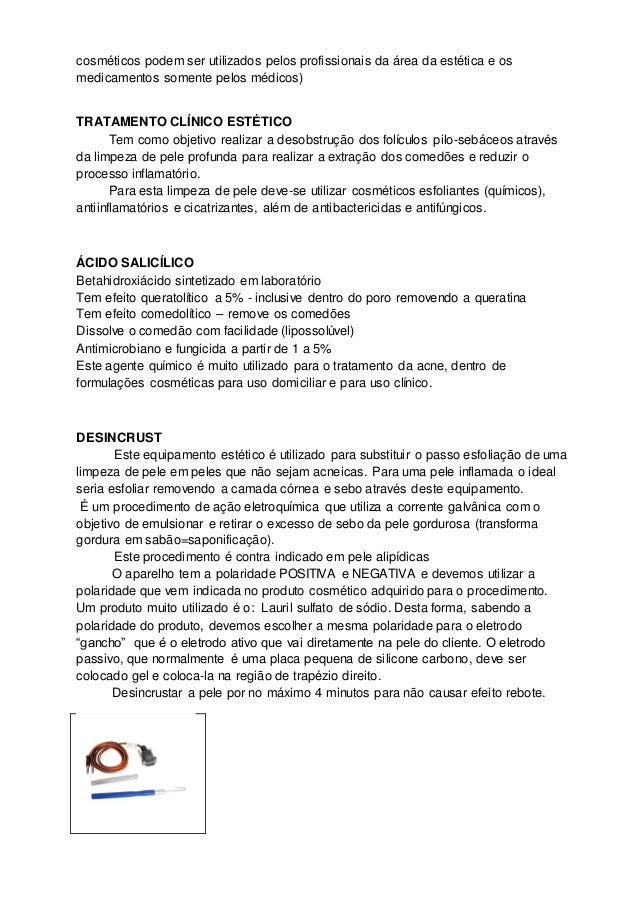 cosméticos podem ser utilizados pelos profissionais da área da estética e os medicamentos somente pelos médicos)

TRATAMENTO CLÍNICO ESTÉTICO

Tem como objetivo realizar a desobstrução dos folículos pilo-sebáceos através da limpeza de pele profunda para realizar a extração dos comedões e reduzir o processo inflamatório.

Para esta limpeza de pele deve-se utilizar cosméticos esfoliantes (químicos), antiinflamatórios e cicatrizantes, além de antibactericidas e antifúngicos.

ÁCIDO SALICÍLICO

Betahidroxiácido sintetizado em laboratório
Tem efeito queratolítico a 5% - inclusive dentro do poro removendo a queratina
Tem efeito comedolítico – remove os comedões
Dissolve o comedão com facilidade (lipossolúvel)
Antimicrobiano e fungicida a partir de 1 a 5%
Este agente químico é muito utilizado para o tratamento da acne, dentro de formulações cosméticas para uso domiciliar e para uso clínico.

DESINCRUST

Este equipamento estético é utilizado para substituir o passo esfoliação de uma limpeza de pele em peles que não sejam acneicas. Para uma pele inflamada o ideal seria esfoliar removendo a camada córnea e sebo através deste equipamento.

É um procedimento de ação eletroquímica que utiliza a corrente galvânica com o objetivo de emulsionar e retirar o excesso de sebo da pele gordurosa (transforma gordura em sabão=saponificação).

Este procedimento é contra indicado em pele alipídicas

O aparelho tem a polaridade POSITIVA e NEGATIVA e devemos utilizar a polaridade que vem indicada no produto cosmético adquirido para o procedimento. Um produto muito utilizado é o: Lauril sulfato de sódio. Desta forma, sabendo a polaridade do produto, devemos escolher a mesma polaridade para o eletrodo "gancho" que é o eletrodo ativo que vai diretamente na pele do cliente. O eletrodo passivo, que normalmente é uma placa pequena de silicone carbono, deve ser colocado gel e coloca-la na região de trapézio direito.

Desincrustar a pele por no máximo 4 minutos para não causar efeito rebote.